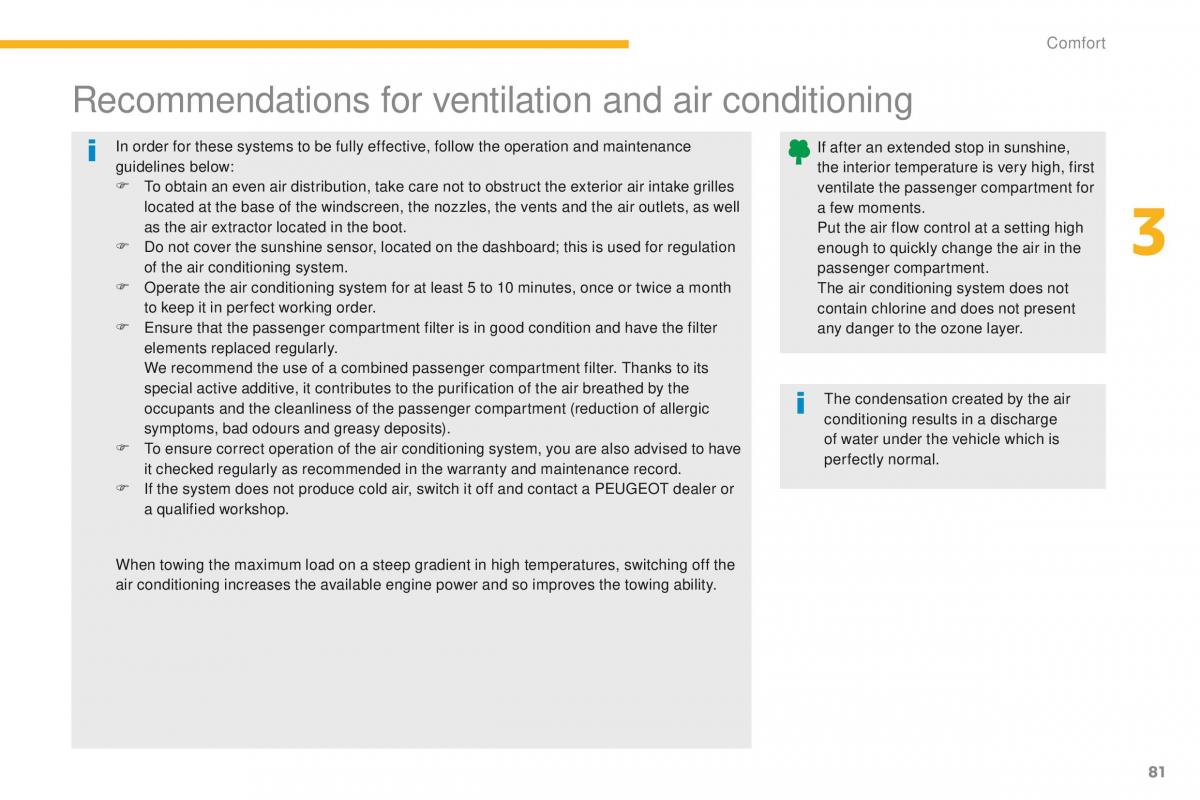 Comfort

Recommendations for ventilation and air conditioning

In order for these systems to be fully effective, follow the operation and maintenance guidelines below:
☞ To obtain an even air distribution, take care not to obstruct the exterior air intake grilles located at the base of the windscreen, the nozzles, the vents and the air outlets, as well as the air extractor located in the boot.
☞ Do not cover the sunshine sensor, located on the dashboard; this is used for regulation of the air conditioning system.
☞ Operate the air conditioning system for at least 5 to 10 minutes, once or twice a month to keep it in perfect working order.
☞ Ensure that the passenger compartment filter is in good condition and have the filter elements replaced regularly.
We recommend the use of a combined passenger compartment filter. Thanks to its special active additive, it contributes to the purification of the air breathed by the occupants and the cleanliness of the passenger compartment (reduction of allergic symptoms, bad odours and greasy deposits).
☞ To ensure correct operation of the air conditioning system, you are also advised to have it checked regularly as recommended in the warranty and maintenance record.
☞ If the system does not produce cold air, switch it off and contact a PEUGEOT dealer or a qualified workshop.

When towing the maximum load on a steep gradient in high temperatures, switching off the air conditioning increases the available engine power and so improves the towing ability.

If after an extended stop in sunshine, the interior temperature is very high, first ventilate the passenger compartment for a few moments.
Put the air flow control at a setting high enough to quickly change the air in the passenger compartment.
The air conditioning system does not contain chlorine and does not present any danger to the ozone layer.

The condensation created by the air conditioning results in a discharge of water under the vehicle which is perfectly normal.

3

81